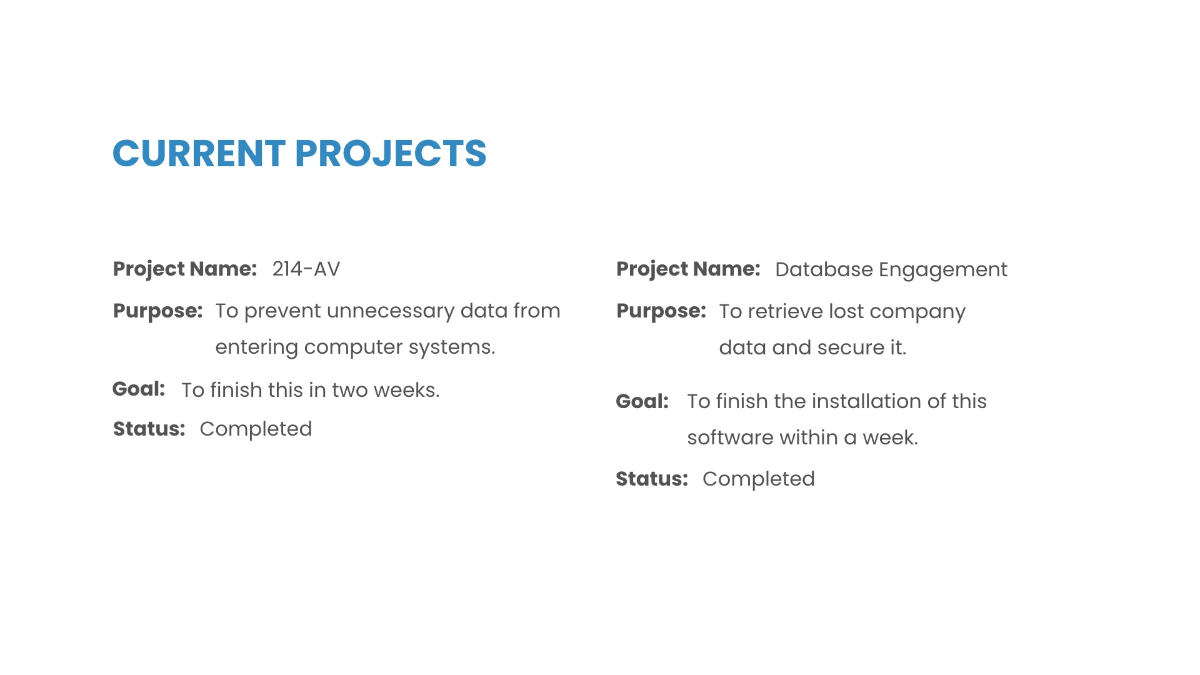 CURRENT PROJECTS

Project Name: 214-AV

Purpose: To prevent unnecessary data from entering computer systems.

Goal: To finish this in two weeks.

Status: Completed

Project Name: Database Engagement

Purpose: To retrieve lost company data and secure it.

Goal: To finish the installation of this software within a week.

Status: Completed